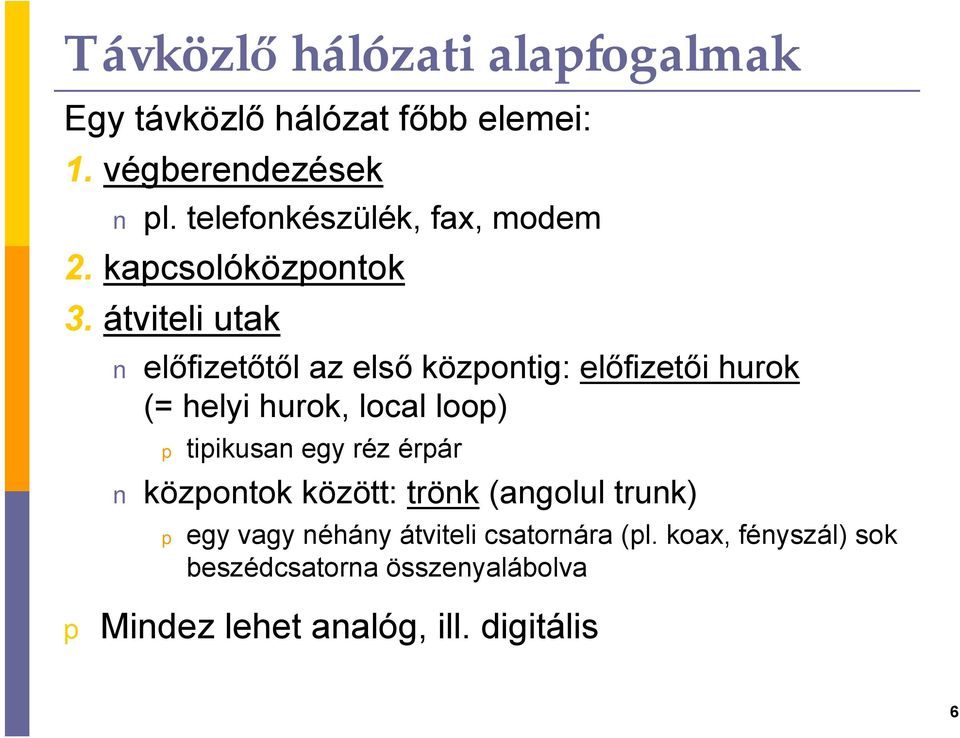 Távközlő hálózati alapfogalmak

Egy távközlő hálózat főbb elemei:

1. végberendezések

n pl. telefonkészülék, fax, modem

2. kapcsolóközpontok

3. átviteli utak

n előfizetőtől az első központig: előfizetői hurok (= helyi hurok, local loop)

p tipikusan egy réz érpár

n központok között: trönk (angolul trunk)

p egy vagy néhány átviteli csatornára (pl. koax, fényszál) sok beszédcsatorna összenyalábolva

p Mindez lehet analóg, ill. digitális

6